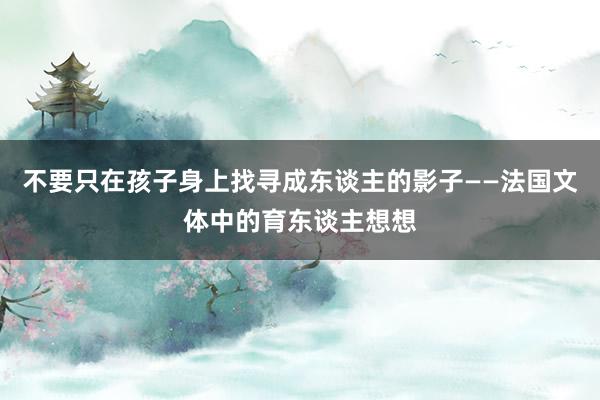 不要只在孩子身上找寻成东谈主的影子——法国文体中的育东谈主想想